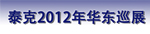 泰克2012年华东巡展